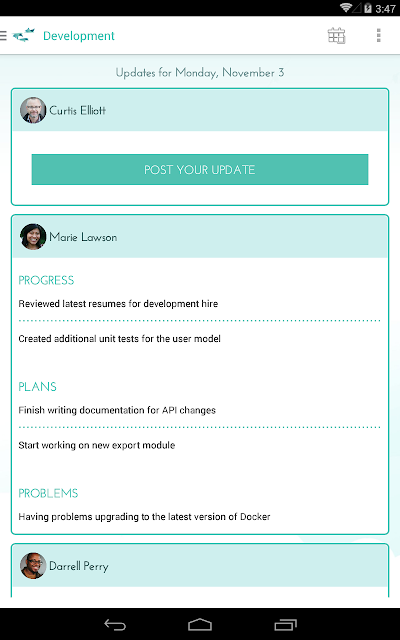 3:47

Development

Updates for Monday, November 3

Curtis Elliott

POST YOUR UPDATE

Marie Lawson

PROGRESS

Reviewed latest resumes for development hire

Created additional unit tests for the user model

PLANS

Finish writing documentation for API changes

Start working on new export module

PROBLEMS

Having problems upgrading to the latest version of Docker

Darrell Perry